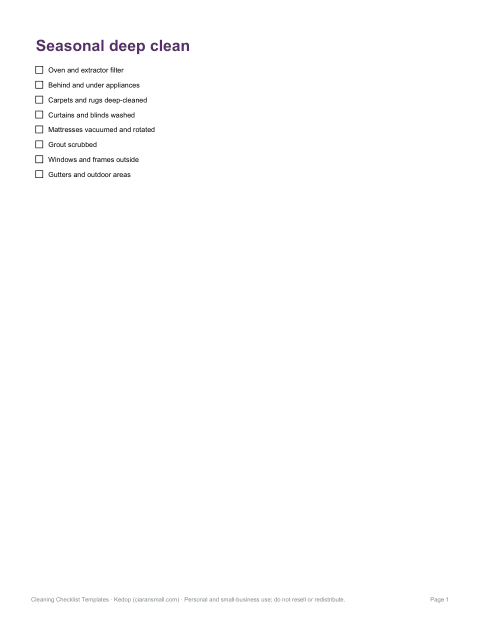 Seasonal deep clean

☐ Oven and extractor filter
☐ Behind and under appliances
☐ Carpets and rugs deep-cleaned
☐ Curtains and blinds washed
☐ Mattresses vacuumed and rotated
☐ Grout scrubbed
☐ Windows and frames outside
☐ Gutters and outdoor areas

Cleaning Checklist Templates - Kedop (ciaransmall.com) - Personal and small-business use; do not resell or redistribute.

Page 1